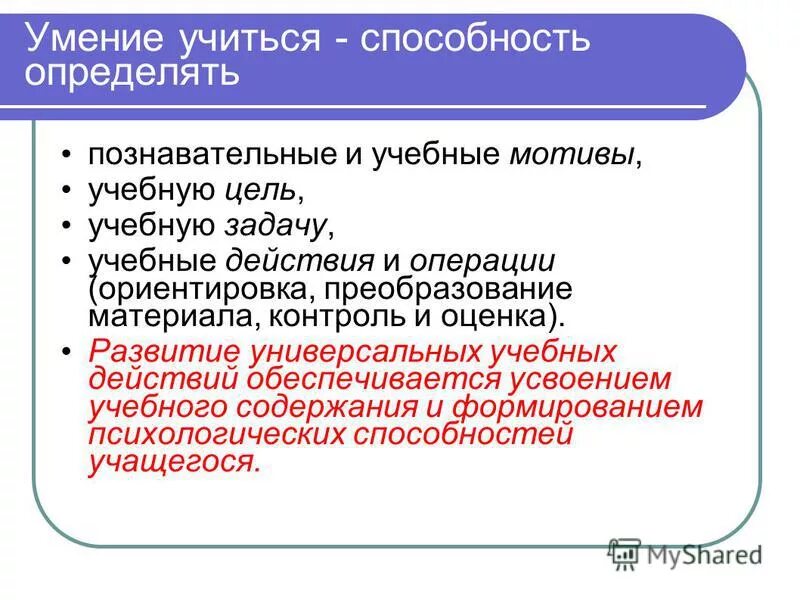 Умение учиться - способность определять

• познавательные и учебные мотивы,
• учебную цель,
• учебную задачу,
• учебные действия и операции (ориентировка, преобразование материала, контроль и оценка).
• Развитие универсальных учебных действий обеспечивается усвоением учебного содержания и формированием психологических способностей учащегося.

MyShared